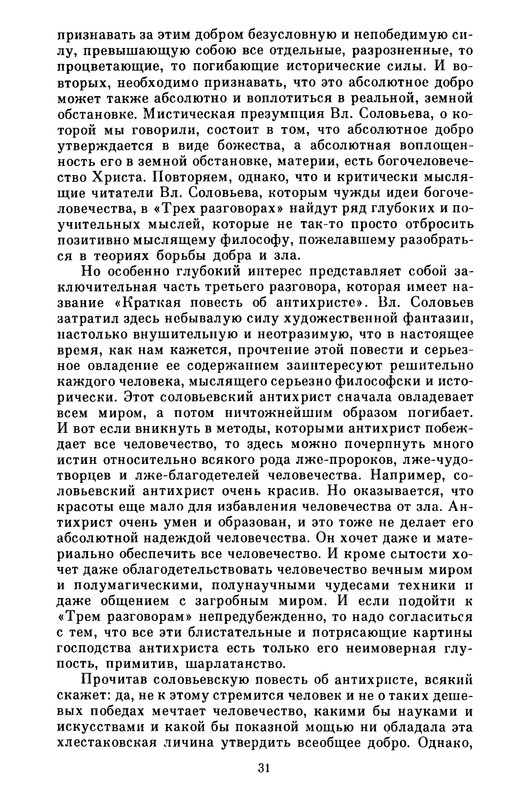 признавать за этим добром безусловную и непобедимую силу, превышающую собою все отдельные, разрозненные, то процветающие, то погибающие исторические силы. И во-вторых, необходимо признавать, что это абсолютное добро может также абсолютно и воплотиться в реальной, земной обстановке. Мистическая презумпция Вл. Соловьева, о которой мы говорили, состоит в том, что абсолютное добро утверждается в виде божества, а абсолютная воплощенность его в земной обстановке, материи, есть богочеловечество Христа. Повторяем, однако, что и критически мыслящие читатели Вл. Соловьева, которым чужды идеи богочеловечества, в «Трех разговорах» найдут ряд глубоких и поучительных мыслей, которые не так-то просто отбросить позитивно мыслящему философу, пожелавшему разобраться в теориях борьбы добра и зла.

Но особенно глубокий интерес представляет собой заключительная часть третьего разговора, которая имеет название «Краткая повесть об антихристе». Вл. Соловьев затратил здесь небывалую силу художественной фантазии, настолько внушительную и неотразимую, что в настоящее время, как нам кажется, прочтение этой повести и серьезное овладение ее содержанием заинтересуют решительно каждого человека, мыслящего серьезно философски и исторически. Этот соловьевский антихрист сначала овладевает всем миром, а потом ничтожнейшим образом погибает. И вот если вникнуть в методы, которыми антихрист побеждает все человечество, то здесь можно почерпнуть много истин относительно всякого рода лже-пророков, лже-чудотворцев и лже-благодетелей человечества. Например, соловьевский антихрист очень красив. Но оказывается, что красоты еще мало для избавления человечества от зла. Антихрист очень умен и образован, и это тоже не делает его абсолютной надеждой человечества. Он хочет даже и материально обеспечить все человечество. И кроме сытости хочет даже облагодетельствовать человечество вечным миром и полумагическими, полунаучными чудесами техники и даже общением с загробным миром. И если подойти к «Трем разговорам» непредубежденно, то надо согласиться с тем, что все эти блистательные и потрясающие картины господства антихриста есть только его неимоверная глупость, примитив, шарлатанство.

Прочитав соловьевскую повесть об антихристе, всякий скажет: да, не к этому стремится человек и не о таких дешевых победах мечтает человечество, какими бы науками и искусствами и какой бы показной мощью ни обладала эта хлестаковская личина утвердить всеобщее добро. Однако,

31